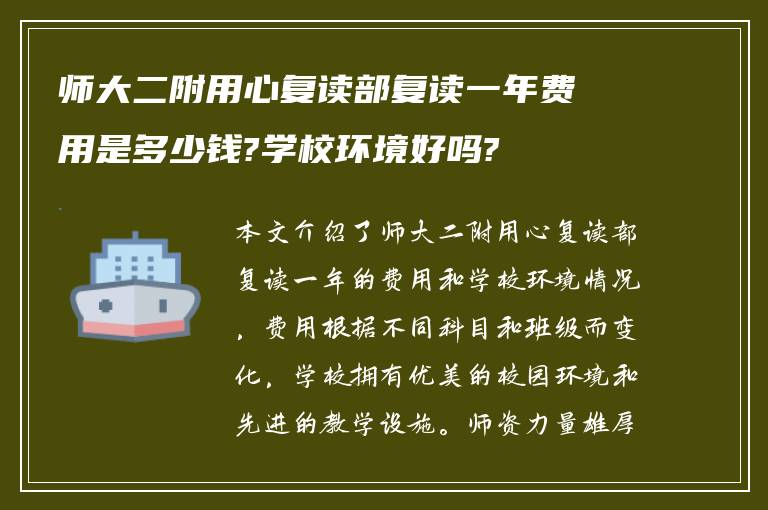 师大二附用心复读部复读一年费用是多少钱?学校环境好吗?

本文介绍了师大二附用心复读部复读一年的费用和学校环境情况，费用根据不同科目和班级而变化，学校拥有优美的校园环境和先进的教学设施。师资力量雄厚